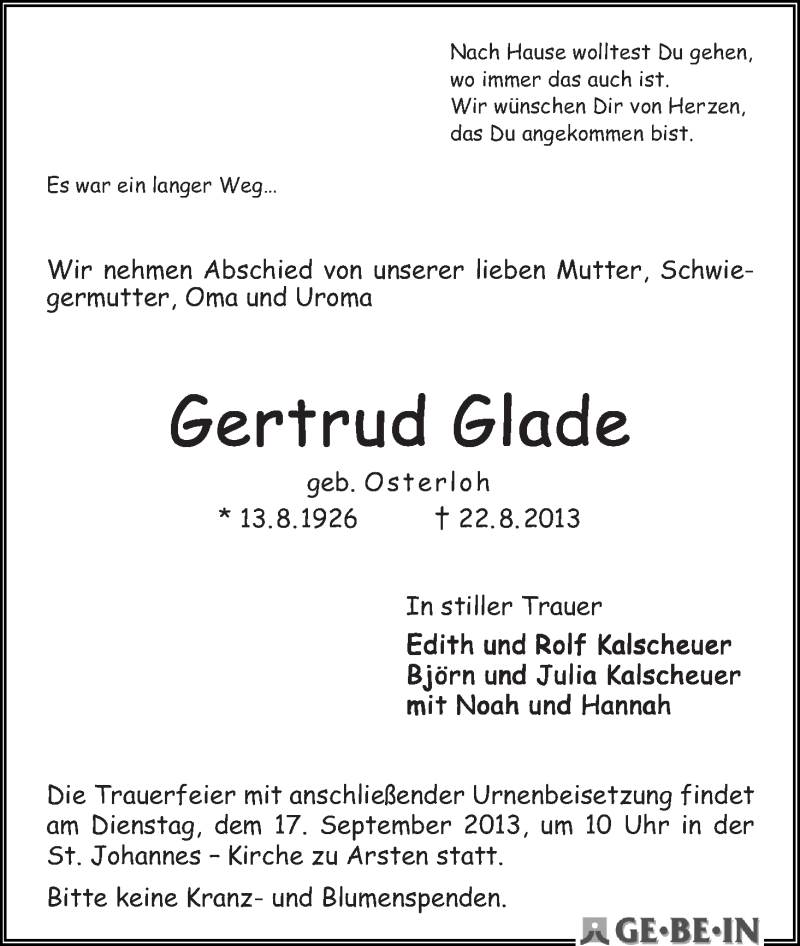 Nach Hause wolltest Du gehen,
wo immer das auch ist.
Wir wünschen Dir von Herzen,
das Du angekommen bist.

Es war ein langer Weg...

Wir nehmen Abschied von unserer lieben Mutter, Schwiegermutter, Oma und Uroma

Gertrud Glade

geb. Osterloh
* 13.8.1926 † 22.8.2013

In stiller Trauer

Edith und Rolf Kalscheuer
Björn und Julia Kalscheuer
mit Noah und Hannah

Die Trauerfeier mit anschließender Urnenbeisetzung findet am Dienstag, dem 17. September 2013, um 10 Uhr in der St. Johannes – Kirche zu Arsten statt.

Bitte keine Kranz- und Blumenspenden.

GE·BE·IN